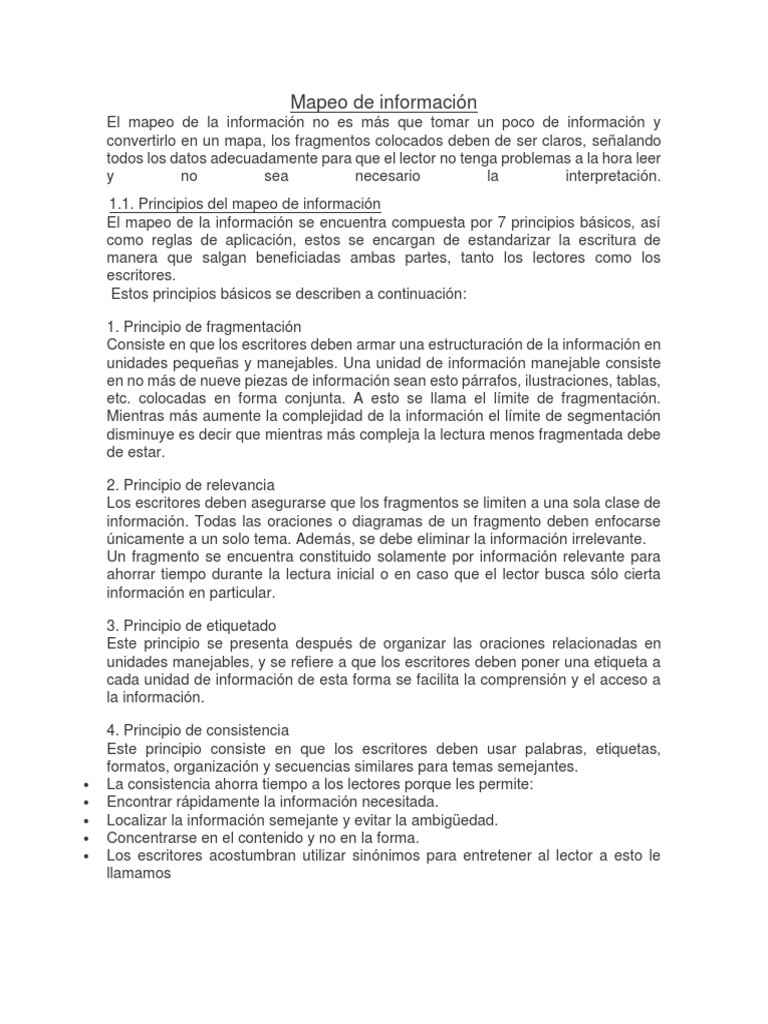 Mapeo de información

El mapeo de la información no es más que tomar un poco de información y convertirlo en un mapa, los fragmentos colocados deben de ser claros, señalando todos los datos adecuadamente para que el lector no tenga problemas a la hora leer y no sea necesario la interpretación.

1.1. Principios del mapeo de información

El mapeo de la información se encuentra compuesta por 7 principios básicos, así como reglas de aplicación, estos se encargan de estandarizar la escritura de manera que salgan beneficiadas ambas partes, tanto los lectores como los escritores.

Estos principios básicos se describen a continuación:

1. Principio de fragmentación

Consiste en que los escritores deben armar una estructuración de la información en unidades pequeñas y manejables. Una unidad de información manejable consiste en no más de nueve piezas de información sean esto párrafos, ilustraciones, tablas, etc. colocadas en forma conjunta. A esto se llama el límite de fragmentación. Mientras más aumente la complejidad de la información el límite de segmentación disminuye es decir que mientras más compleja la lectura menos fragmentada debe de estar.

2. Principio de relevancia

Los escritores deben asegurarse que los fragmentos se limiten a una sola clase de información. Todas las oraciones o diagramas de un fragmento deben enfocarse únicamente a un solo tema. Además, se debe eliminar la información irrelevante.

Un fragmento se encuentra constituido solamente por información relevante para ahorrar tiempo durante la lectura inicial o en caso que el lector busca sólo cierta información en particular.

3. Principio de etiquetado

Este principio se presenta después de organizar las oraciones relacionadas en unidades manejables, y se refiere a que los escritores deben poner una etiqueta a cada unidad de información de esta forma se facilita la comprensión y el acceso a la información.

4. Principio de consistencia

Este principio consiste en que los escritores deben usar palabras, etiquetas, formatos, organización y secuencias similares para temas semejantes.

• La consistencia ahorra tiempo a los lectores porque les permite:
• Encontrar rápidamente la información necesitada.
• Localizar la información semejante y evitar la ambigüedad.
• Concentrarse en el contenido y no en la forma.
• Los escritores acostumbran utilizar sinónimos para entretener al lector a esto le llamamos